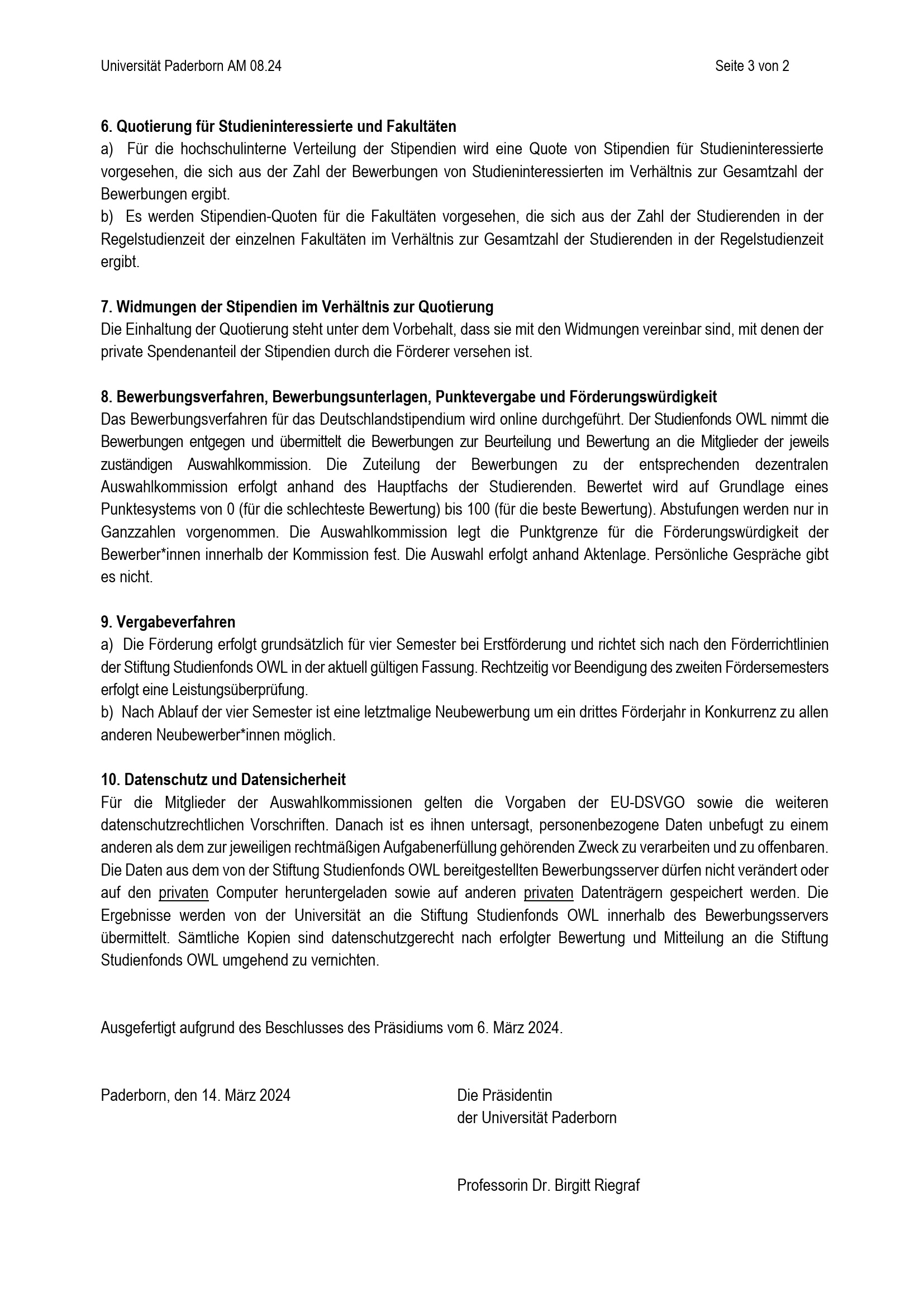 Universität Paderborn AM 08.24 Seite 3 von 2

6. Quotierung für Studieninteressierte und Fakultäten
a) Für die hochschulinterne Verteilung der Stipendien wird eine Quote von Stipendien für Studieninteressierte vorgesehen, die sich aus der Zahl der Bewerbungen von Studieninteressierten im Verhältnis zur Gesamtzahl der Bewerbungen ergibt.
b) Es werden Stipendien-Quoten für die Fakultäten vorgesehen, die sich aus der Zahl der Studierenden in der Regelstudienzeit der einzelnen Fakultäten im Verhältnis zur Gesamtzahl der Studierenden in der Regelstudienzeit ergibt.

7. Widmungen der Stipendien im Verhältnis zur Quotierung
Die Einhaltung der Quotierung steht unter dem Vorbehalt, dass sie mit den Widmungen vereinbar sind, mit denen der private Spendenanteil der Stipendien durch die Förderer versehen ist.

8. Bewerbungsverfahren, Bewerbungsunterlagen, Punktevergabe und Förderungswürdigkeit
Das Bewerbungsverfahren für das Deutschlandstipendium wird online durchgeführt. Der Studienfonds OWL nimmt die Bewerbungen entgegen und übermittelt die Bewerbungen zur Beurteilung und Bewertung an die Mitglieder der jeweils zuständigen Auswahlkommission. Die Zuteilung der Bewerbungen zu der entsprechenden dezentralen Auswahlkommission erfolgt anhand des Hauptfachs der Studierenden. Bewertet wird auf Grundlage eines Punktesystems von 0 (für die schlechteste Bewertung) bis 100 (für die beste Bewertung). Abstufungen werden nur in Ganzzahlen vorgenommen. Die Auswahlkommission legt die Punktgrenze für die Förderungswürdigkeit der Bewerber*innen innerhalb der Kommission fest. Die Auswahl erfolgt anhand Aktenlage. Persönliche Gespräche gibt es nicht.

9. Vergabeverfahren
a) Die Förderung erfolgt grundsätzlich für vier Semester bei Erstförderung und richtet sich nach den Förderrichtlinien der Stiftung Studienfonds OWL in der aktuell gültigen Fassung. Rechtzeitig vor Beendigung des zweiten Fördersemesters erfolgt eine Leistungsüberprüfung.
b) Nach Ablauf der vier Semester ist eine letztmalige Neubewerbung um ein drittes Förderjahr in Konkurrenz zu allen anderen Neubewerber*innen möglich.

10. Datenschutz und Datensicherheit
Für die Mitglieder der Auswahlkommissionen gelten die Vorgaben der EU-DSVGO sowie die weiteren datenschutzrechtlichen Vorschriften. Danach ist es ihnen untersagt, personenbezogene Daten unbefugt zu einem anderen als dem zur jeweiligen rechtmäßigen Aufgabenerfüllung gehörenden Zweck zu verarbeiten und zu offenbaren. Die Daten aus dem von der Stiftung Studienfonds OWL bereitgestellten Bewerbungsserver dürfen nicht verändert oder auf den privaten Computer heruntergeladen sowie auf anderen privaten Datenträgern gespeichert werden. Die Ergebnisse werden von der Universität an die Stiftung Studienfonds OWL innerhalb des Bewerbungsservers übermittelt. Sämtliche Kopien sind datenschutzgerecht nach erfolgter Bewertung und Mitteilung an die Stiftung Studienfonds OWL umgehend zu vernichten.

Ausgefertigt aufgrund des Beschlusses des Präsidiums vom 6. März 2024.

Paderborn, den 14. März 2024

Die Präsidentin
der Universität Paderborn

Professorin Dr. Birgitt Riegraf